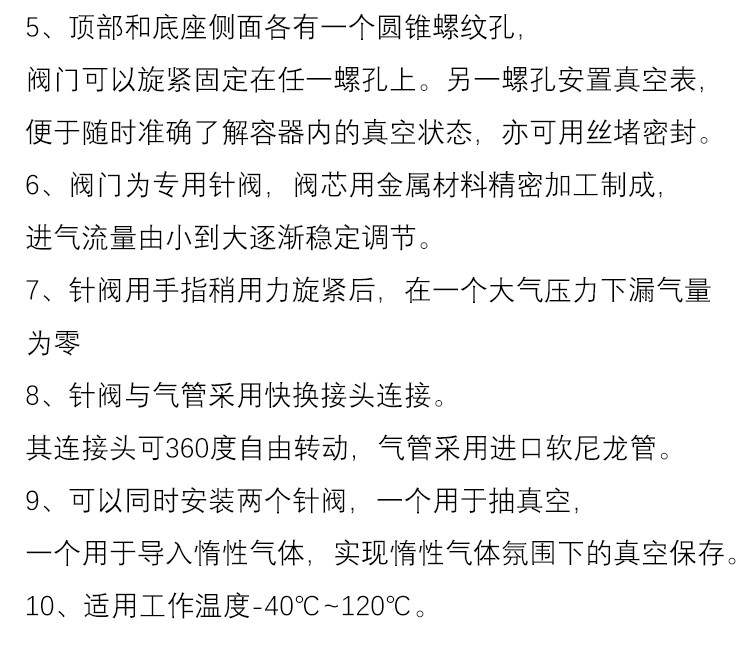 5、顶部和底座侧面各有一个圆锥螺纹孔,

阀门可以旋紧固定在任一螺孔上。另一螺孔安置真空表,

便于随时准确了解容器内的真空状态,亦可用丝堵密封。

6、阀门为专用针阀,阀芯用金属材料精密加工制成,

进气流量由小到大逐渐稳定调节。

7、针阀用手指稍用力旋紧后,在一个大气压力下漏气量为零

8、针阀与气管采用快换接头连接。

其连接头可360度自由转动,气管采用进口软尼龙管。

9、可以同时安装两个针阀,一个用于抽真空,

一个用于导入惰性气体,实现惰性气体氛围下的真空保存。

10、适用工作温度-40℃~120℃。